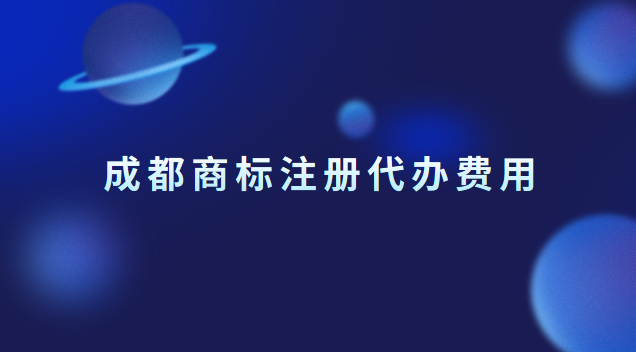 成都商标注册代办费用